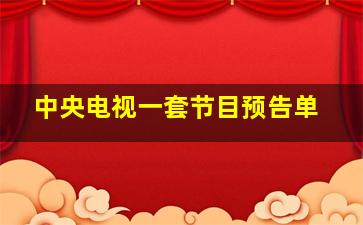 中央电视一套节目预告单